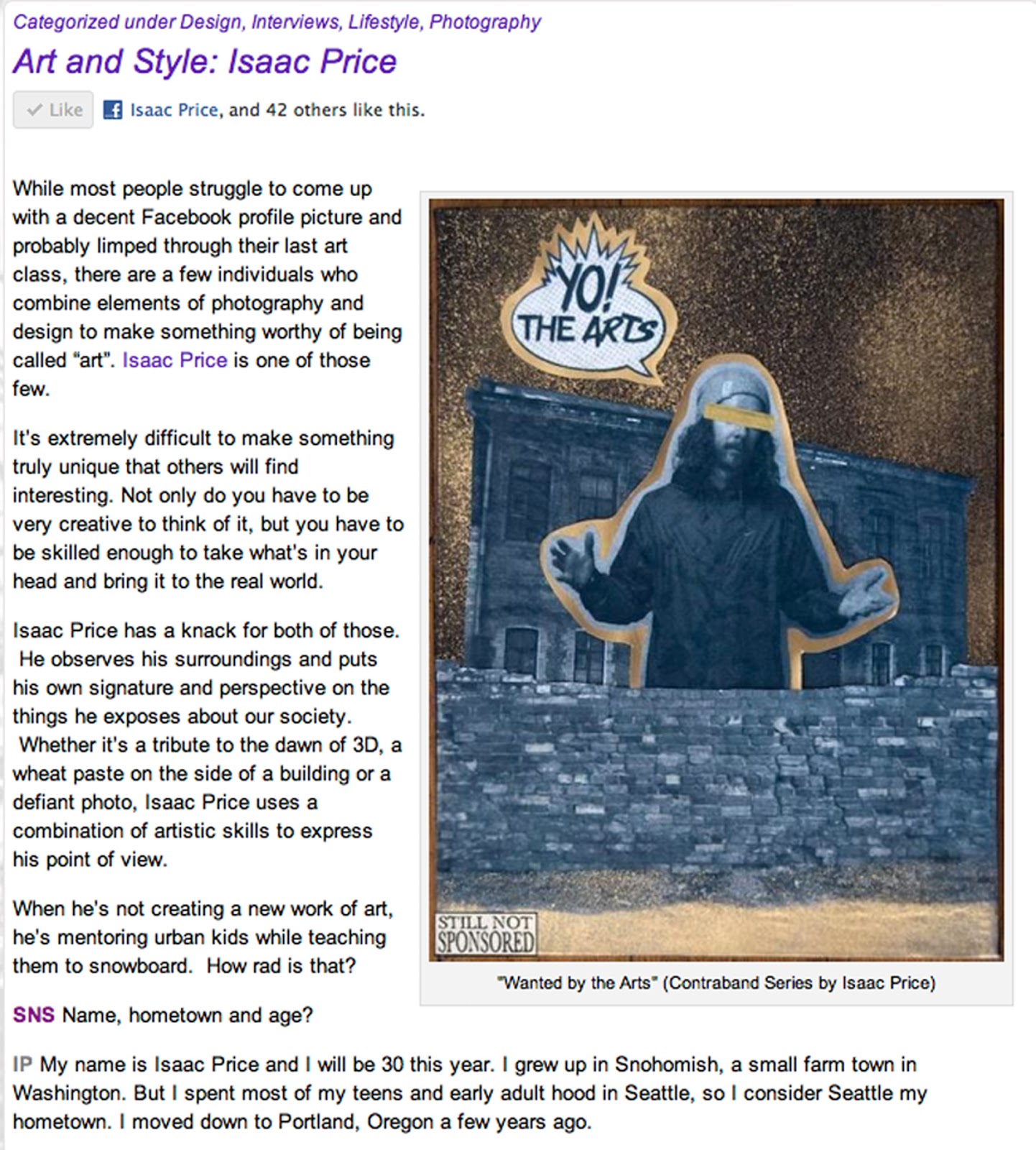 Categorized under Design, Interviews, Lifestyle, Photography

Art and Style: Isaac Price

Like Isaac Price, and 42 others like this.

While most people struggle to come up with a decent Facebook profile picture and probably limped through their last art class, there are a few individuals who combine elements of photography and design to make something worthy of being called "art". Isaac Price is one of those few.

It's extremely difficult to make something truly unique that others will find interesting. Not only do you have to be very creative to think of it, but you have to be skilled enough to take what's in your head and bring it to the real world.

Isaac Price has a knack for both of those. He observes his surroundings and puts his own signature and perspective on the things he exposes about our society. Whether it's a tribute to the dawn of 3D, a wheat paste on the side of a building or a defiant photo, Isaac Price uses a combination of artistic skills to express his point of view.

When he's not creating a new work of art, he's mentoring urban kids while teaching them to snowboard. How rad is that?

YO! THE ARTS

STILL NOT SPONSORED

"Wanted by the Arts" (Contraband Series by Isaac Price)

SNS Name, hometown and age?

IP My name is Isaac Price and I will be 30 this year. I grew up in Snohomish, a small farm town in Washington. But I spent most of my teens and early adult hood in Seattle, so I consider Seattle my hometown. I moved down to Portland, Oregon a few years ago.